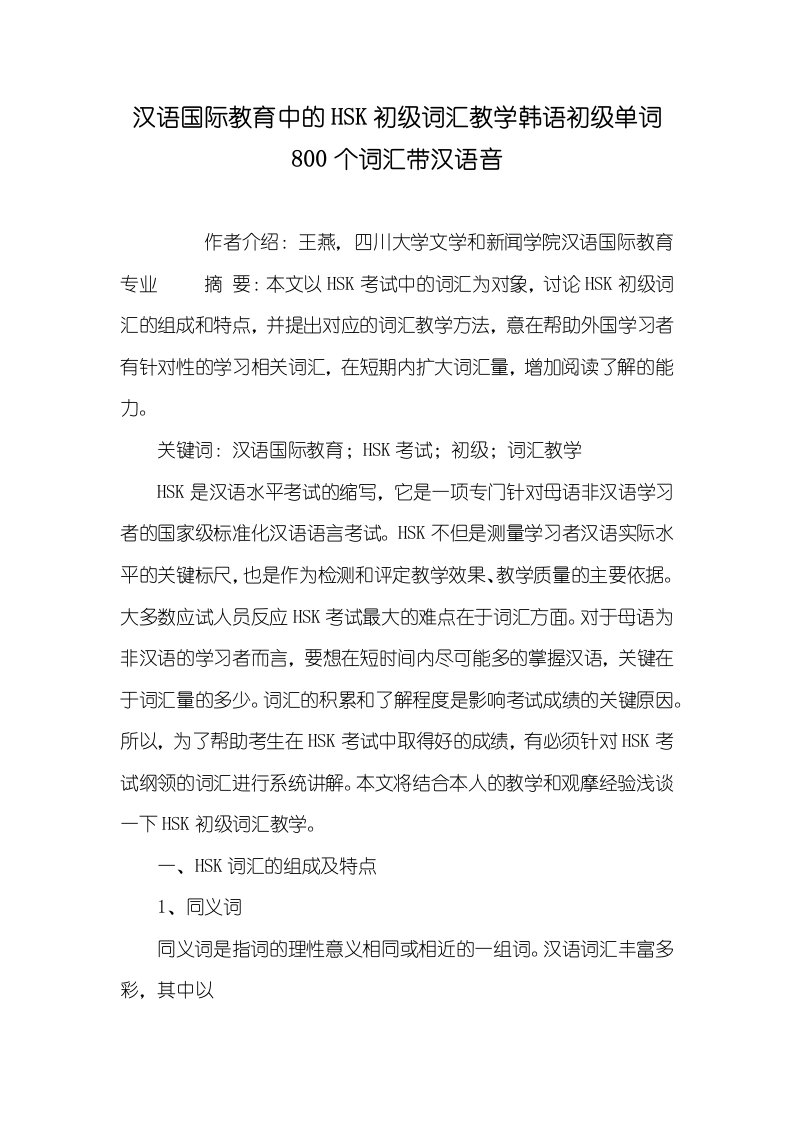 汉语国际教育中的HSK初级词汇教学韩语初级单词800个词汇带汉语音

作者介绍：王燕，四川大学文学和新闻学院汉语国际教育专业　　摘 要：本文以HSK考试中的词汇为对象，讨论HSK初级词汇的组成和特点，并提出对应的词汇教学方法，意在帮助外国学习者有针对性的学习相关词汇，在短期内扩大词汇量，增加阅读了解的能力。

关键词：汉语国际教育；HSK考试；初级；词汇教学

HSK是汉语水平考试的缩写，它是一项专门针对母语非汉语学习者的国家级标准化汉语语言考试。HSK不但是测量学习者汉语实际水平的关键标尺，也是作为检测和评定教学效果、教学质量的主要依据。大多数应试人员反应HSK考试最大的难点在于词汇方面。对于母语为非汉语的学习者而言，要想在短时间内尽可能多的掌握汉语，关键在于词汇量的多少。词汇的积累和了解程度是影响考试成绩的关键原因。所以，为了帮助考生在HSK考试中取得好的成绩，有必须针对HSK考试纲领的词汇进行系统讲解。本文将结合本人的教学和观摩经验浅谈一下HSK初级词汇教学。

一、HSK词汇的组成及特点

1、同义词

同义词是指词的理性意义相同或相近的一组词。汉语词汇丰富多彩，其中以